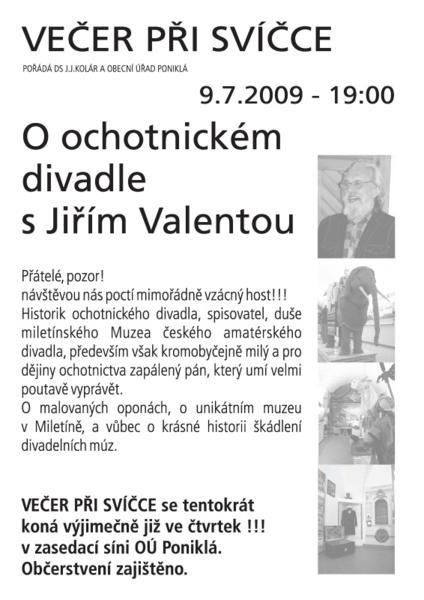 VEČER PŘI SVÍČCE

POŘÁDÁ DS J.J.KOLÁR A OBECNÍ ÚŘAD PONIKLÁ

9.7.2009 - 19:00

O ochotnickém divadle s Jiřím Valentou

Přátelé, pozor!
návštěvou nás poctí mimořádně vzácný host!!!
Historik ochotnického divadla, spisovatel, duše miletínského Muzea českého amatérského divadla, především však kromobyčejně milý a pro dějiny ochotnictva zapálený pán, který umí velmi poutavě vyprávět.
O malovaných oponách, o unikátním muzeu v Miletíně, a vůbec o krásné historii škádlení divadelních múz.

VEČER PŘI SVÍČCE se tentokrát koná výjimečně již ve čtvrtek !!!
v zasedací síni OÚ Poniklá.
Občerstvení zajištěno.